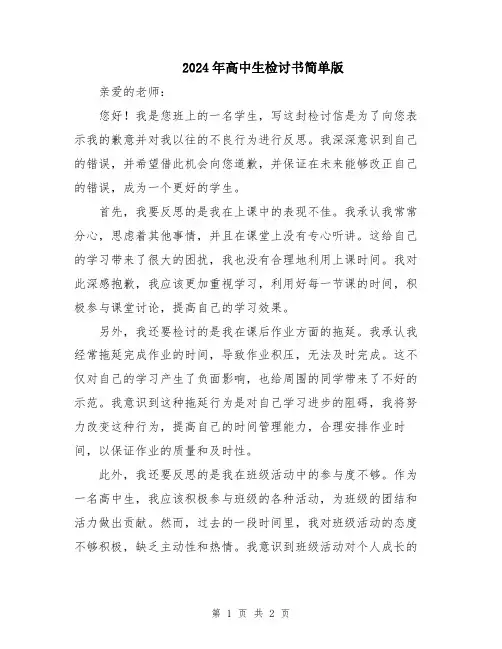 2024年高中生检讨书简单版

亲爱的老师：

您好！我是您班上的一名学生，写这封检讨信是为了向您表示我的歉意并对我以往的不良行为进行反思。我深深意识到自己的错误，并希望借此机会向您道歉，并保证在未来能够改正自己的错误，成为一个更好的学生。

首先，我要反思的是我在上课中的表现不佳。我承认我常常分心，思虑着其他事情，并且在课堂上没有专心听讲。这给自己的学习带来了很大的困扰，我也没有合理地利用上课时间。我对此深感抱歉，我应该更加重视学习，利用好每一节课的时间，积极参与课堂讨论，提高自己的学习效果。

另外，我还要检讨的是我在课后作业方面的拖延。我承认我经常拖延完成作业的时间，导致作业积压，无法及时完成。这不仅对自己的学习产生了负面影响，也给周围的同学带来了不好的示范。我意识到这种拖延行为是对自己学习进步的阻碍，我将努力改变这种行为，提高自己的时间管理能力，合理安排作业时间，以保证作业的质量和及时性。

此外，我还要反思的是我在班级活动中的参与度不够。作为一名高中生，我应该积极参与班级的各种活动，为班级的团结和活力做出贡献。然而，过去的一段时间里，我对班级活动的态度不够积极，缺乏主动性和热情。我意识到班级活动对个人成长的

第 1 页 共 2 页